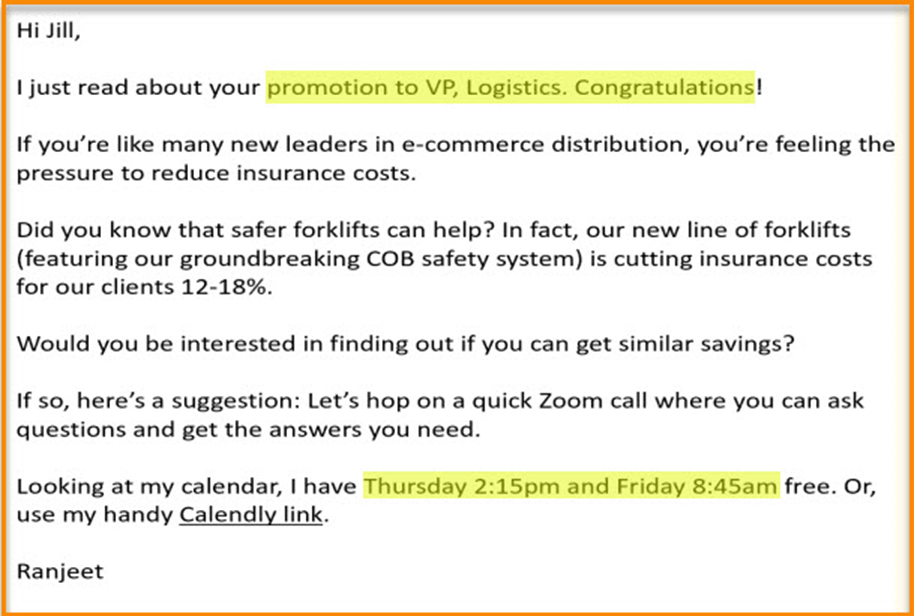 Hi Jill,

I just read about your promotion to VP, Logistics. Congratulations!

If you're like many new leaders in e-commerce distribution, you're feeling the pressure to reduce insurance costs.

Did you know that safer forklifts can help? In fact, our new line of forklifts (featuring our groundbreaking COB safety system) is cutting insurance costs for our clients 12-18%.

Would you be interested in finding out if you can get similar savings?

If so, here's a suggestion: Let's hop on a quick Zoom call where you can ask questions and get the answers you need.

Looking at my calendar, I have Thursday 2:15pm and Friday 8:45am free. Or, use my handy Calendly link.

Ranjeet